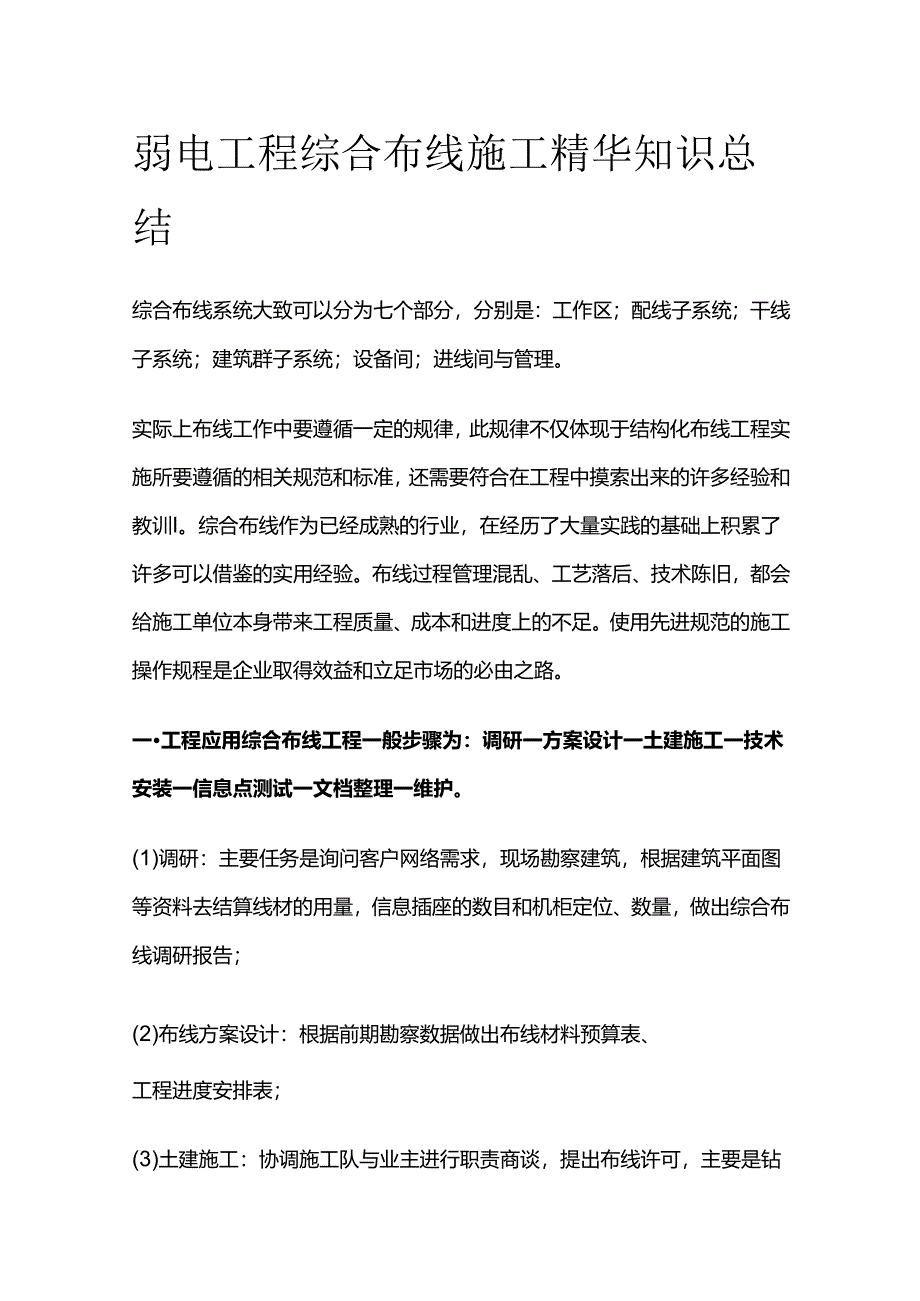 弱电工程综合布线施工精华知识总结

综合布线系统大致可以分为七个部分，分别是：工作区；配线子系统；干线子系统；建筑群子系统；设备间；进线间与管理。

实际上布线工作中要遵循一定的规律，此规律不仅体现于结构化布线工程实施所要遵循的相关规范和标准，还需要符合在工程中摸索出来的许多经验和教训。综合布线作为已经成熟的行业，在经历了大量实践的基础上积累了许多可以借鉴的实用经验。布线过程管理混乱、工艺落后、技术陈旧，都会给施工单位本身带来工程质量、成本和进度上的不足。使用先进规范的施工操作规程是企业取得效益和立足市场的必由之路。

一•工程应用综合布线工程一般步骤为：调研一方案设计一土建施工一技术安装一信息点测试一文档整理一维护。

(1)调研：主要任务是询问客户网络需求，现场勘察建筑，根据建筑平面图等资料去结算线材的用量，信息插座的数目和机柜定位、数量，做出综合布线调研报告；

(2)布线方案设计：根据前期勘察数据做出布线材料预算表、

工程进度安排表；

(3)土建施工：协调施工队与业主进行职责商谈，提出布线许可，主要是钻